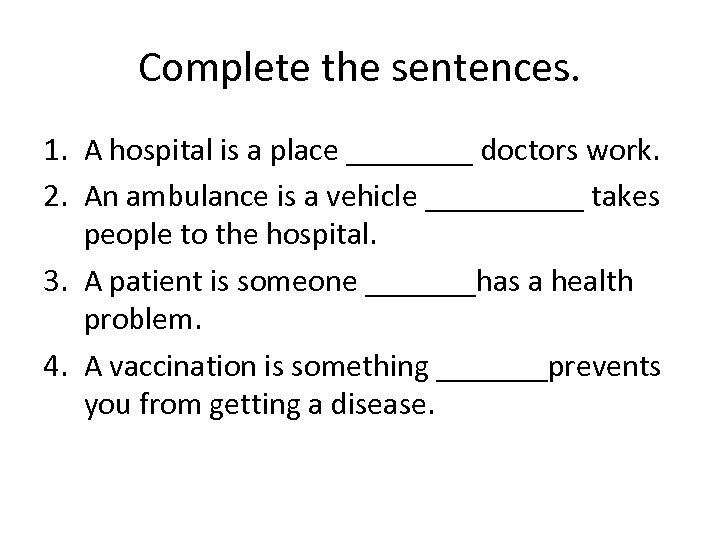 Complete the sentences.

1. A hospital is a place ________ doctors work.
2. An ambulance is a vehicle __________ takes people to the hospital.
3. A patient is someone _______has a health problem.
4. A vaccination is something _______prevents you from getting a disease.